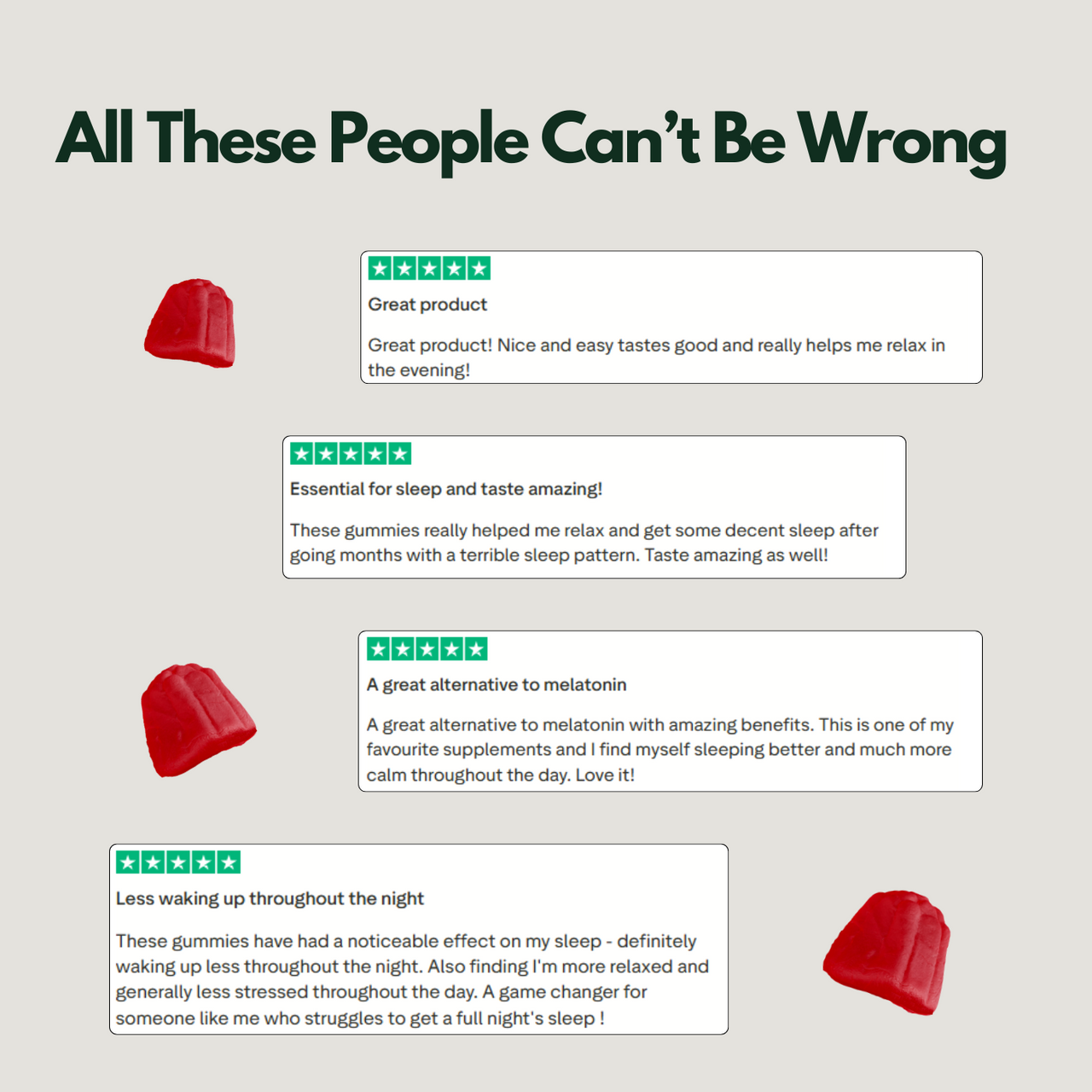 All These People Can't Be Wrong

Great product

Great product! Nice and easy tastes good and really helps me relax in the evening!

Essential for sleep and taste amazing!

These gummies really helped me relax and get some decent sleep after going months with a terrible sleep pattern. Taste amazing as well!

A great alternative to melatonin

A great alternative to melatonin with amazing benefits. This is one of my favourite supplements and I find myself sleeping better and much more calm throughout the day. Love it!

Less waking up throughout the night

These gummies have had a noticeable effect on my sleep - definitely waking up less throughout the night. Also finding I'm more relaxed and generally less stressed throughout the day. A game changer for someone like me who struggles to get a full night's sleep !